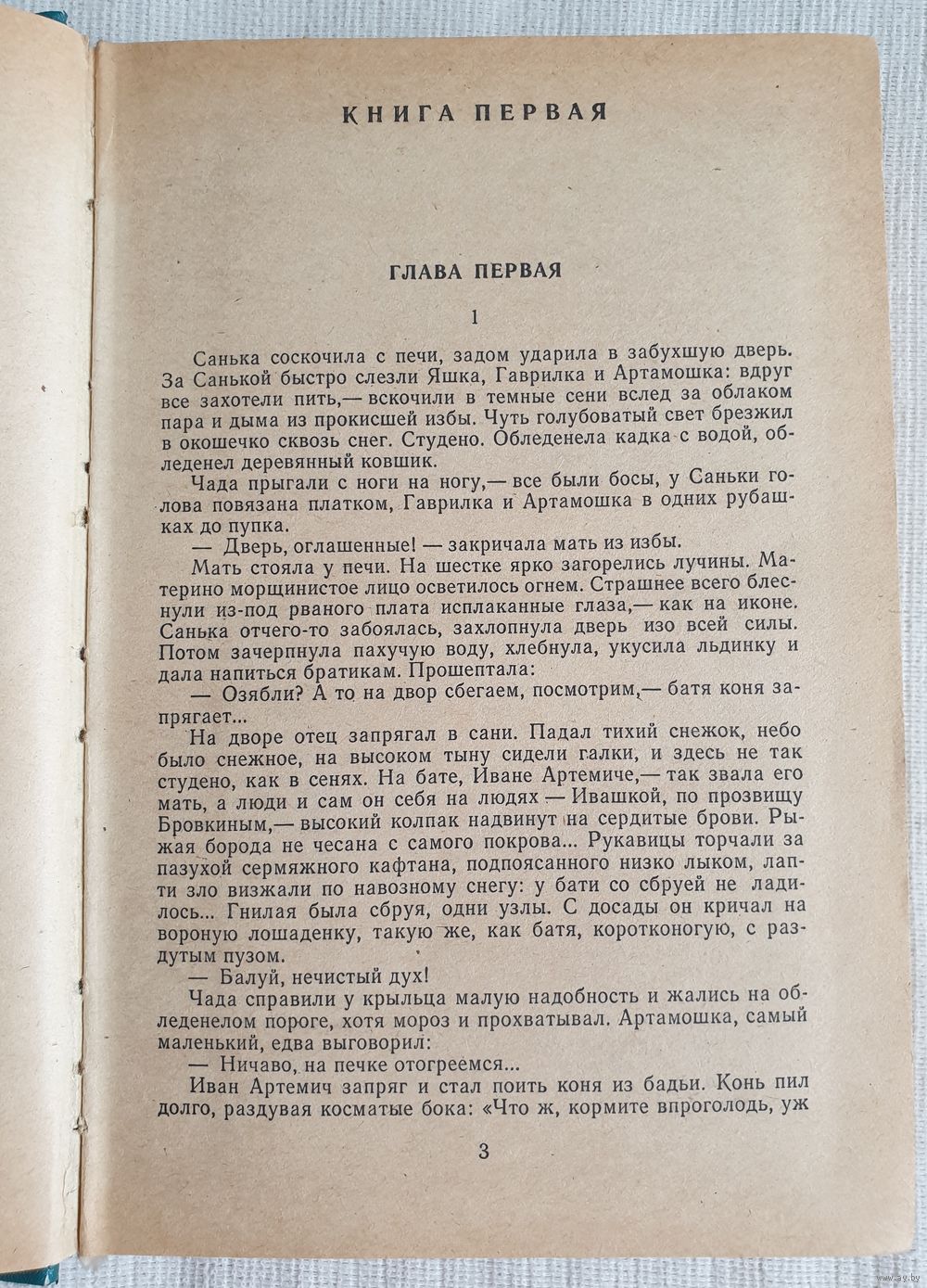 КНИГА ПЕРВАЯ

ГЛАВА ПЕРВАЯ

1

Санька соскочила с печи, задом ударила в забухшую дверь. За Санькой быстро слезли Яшка, Гаврилка и Артамошка: вдруг все захотели пить,— вскочили в темные сени вслед за облаком пара и дыма из прокисшей избы. Чуть голубоватый свет брезжил в окошечко сквозь снег. Студено. Обледенела кадка с водой, обледенел деревянный ковшик.

Чада прыгали с ноги на ногу,— все были босы, у Саньки голова повязана платком, Гаврилка и Артамошка в одних рубашках до пупка.

— Дверь, оглашенные! — закричала мать из избы.

Мать стояла у печи. На шестке ярко загорелись лучины. Материно морщинистое лицо осветилось огнем. Страшнее всего блеснули из-под рваного плата исплаканные глаза,— как на иконе. Санька отчего-то забоялась, захлопнула дверь изо всей силы. Потом зачерпнула пахучую воду, хлебнула, укусила льдинку и дала напиться братикам. Прошептала:

— Озябли? А то на двор сбегаем, посмотрим,— батя коня запрягает...

На дворе отец запрягал в сани. Падал тихий снежок, небо было снежное, на высоком тыну сидели галки, и здесь не так студено, как в сенях. На бате, Иване Артемиче,— так звала его мать, а люди и сам он себя на людях — Ивашкой, по прозвищу Бровкиным,— высокий колпак надвинут на сердитые брови. Рыжая борода не чесана с самого покрова... Рукавицы торчали за пазухой сермяжного кафтана, подпоясанного низко лыком, лапти зло визжали по навозному снегу: у бати со сбруей не ладилось... Гнилая была сбруя, одни узлы. С досады он кричал на вороную лошаденку, такую же, как батя, коротконогую, с раздутым пузом.

— Балуй, нечистый дух!

Чада справили у крыльца малую надобность и жались на обледенелом пороге, хотя мороз и прохватывал. Артамошка, самый маленький, едва выговорил:

— Ничаво, на печке отогреемся...

Иван Артемич запряг и стал поить коня из бадьи. Конь пил долго, раздувая косматые бока: «Что ж, кормите впроголодь, уж

3